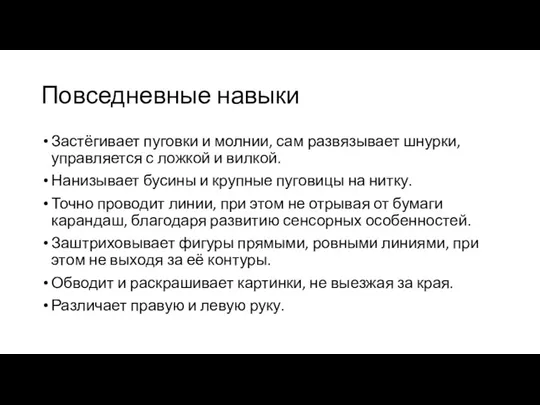 Повседневные навыки

• Застёгивает пуговки и молнии, сам развязывает шнурки, управляется с ложкой и вилкой.
• Нанизывает бусины и крупные пуговицы на нитку.
• Точно проводит линии, при этом не отрывая от бумаги карандаш, благодаря развитию сенсорных особенностей.
• Заштриховывает фигуры прямыми, ровными линиями, при этом не выходя за её контуры.
• Обводит и раскрашивает картинки, не выезжая за края.
• Различает правую и левую руку.